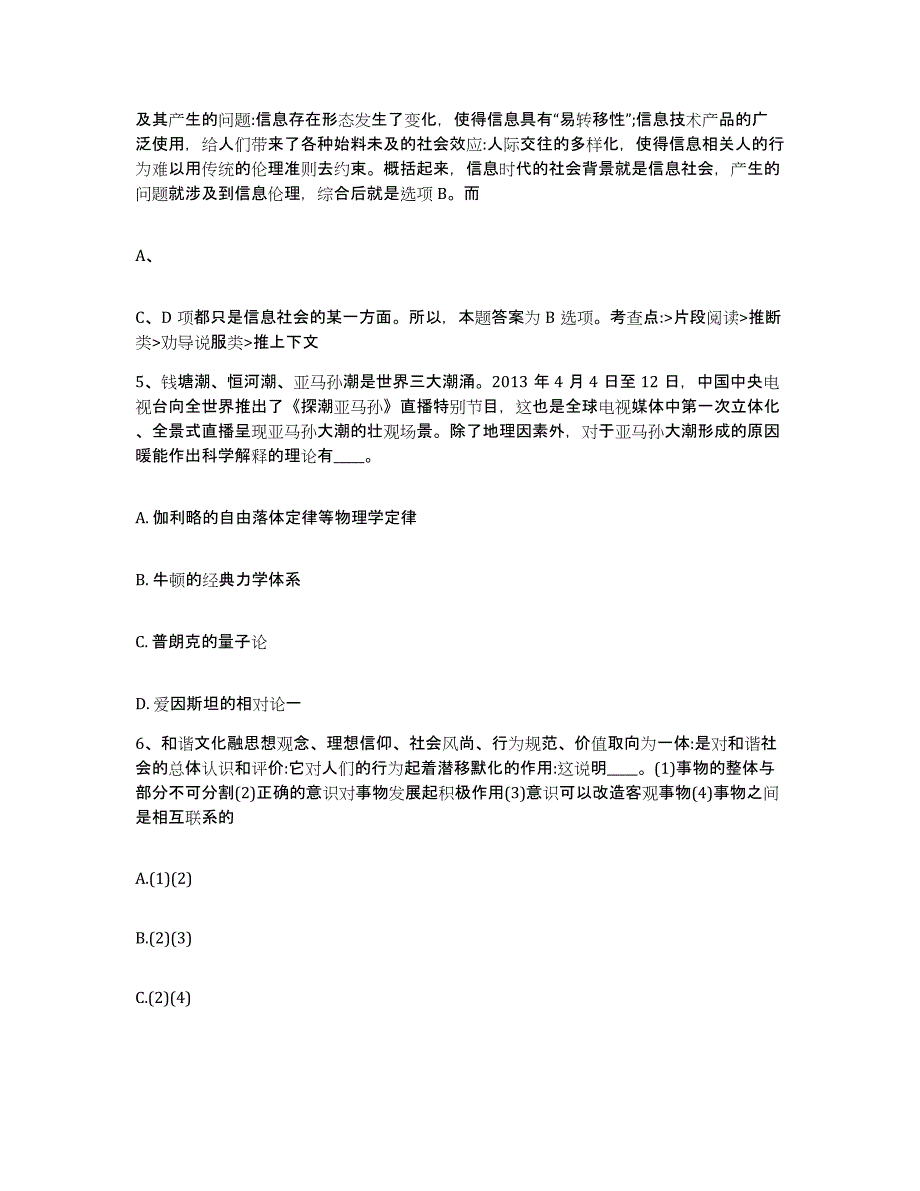 及其产生的问题:信息存在形态发生了变化，使得信息具有“易转移性”;信息技术产品的广泛使用，给人们带来了各种始料未及的社会效应:人际交往的多样化，使得信息相关人的行为难以用传统的伦理准则去约束。概括起来，信息时代的社会背景就是信息社会，产生的问题就涉及到信息伦理，综合后就是选项 B。而

A、

C、D 项都只是信息社会的某一方面。所以，本题答案为 B 选项。考查点:>片段阅读>推断类>劝导说服类>推上下文

5、钱塘潮、恒河潮、亚马孙潮是世界三大潮涌。2013 年 4 月 4 日至 12 日，中国中央电视台向全世界推出了《探潮亚马孙》直播特别节目，这也是全球电视媒体中第一次立体化、全景式直播呈现亚马孙大潮的壮观场景。除了地理因素外，对于亚马孙大潮形成的原因暖能作出科学解释的理论有____。

A. 伽利略的自由落体定律等物理学定律

B. 牛顿的经典力学体系

C. 普朗克的量子论

D. 爱因斯坦的相对论一

6、和谐文化融思想观念、理想信仰、社会风尚、行为规范、价值取向为一体:是对和谐社会的总体认识和评价:它对人们的行为起着潜移默化的作用:这说明____。(1)事物的整体与部分不可分割(2)正确的意识对事物发展起积极作用(3)意识可以改造客观事物(4)事物之间是相互联系的

A.(1)(2)

B.(2)(3)

C.(2)(4)